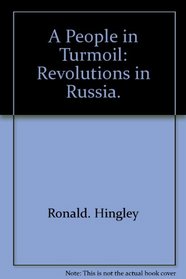 A People in Turmoil: Revolutions in Russia.

Ronald. Hingley

Note: This is not the actual book cover